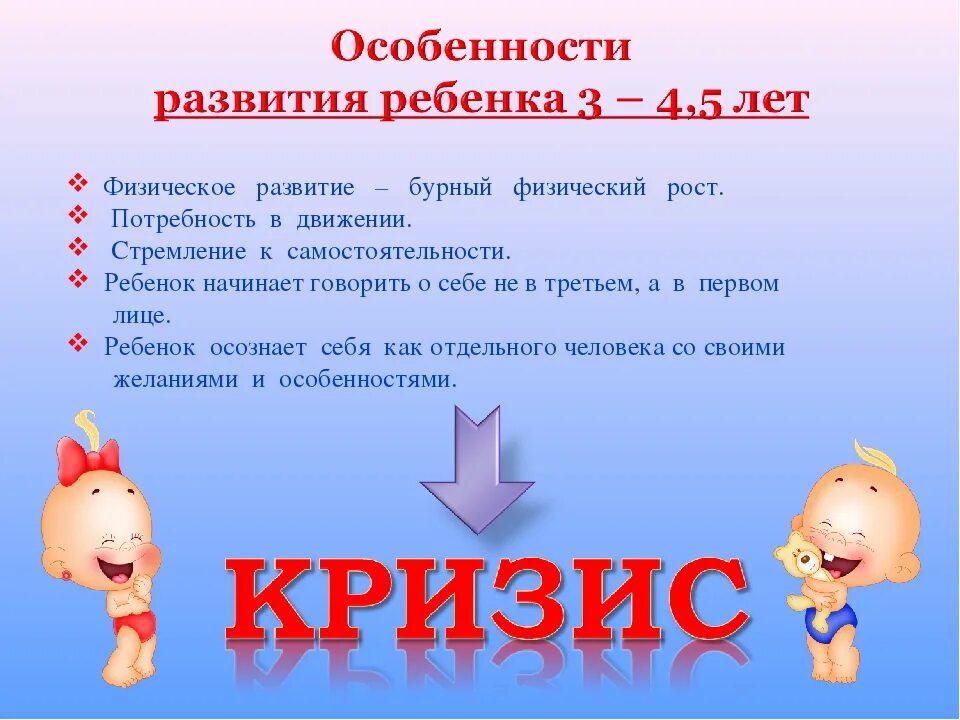 Особенности
развития ребенка 3 – 4,5 лет

❖ Физическое развитие – бурный физический рост.
❖ Потребность в движении.
❖ Стремление к самостоятельности.
❖ Ребенок начинает говорить о себе не в третьем, а в первом лице.
❖ Ребенок осознает себя как отдельного человека со своими желаниями и особенностями.

КРИЗИС